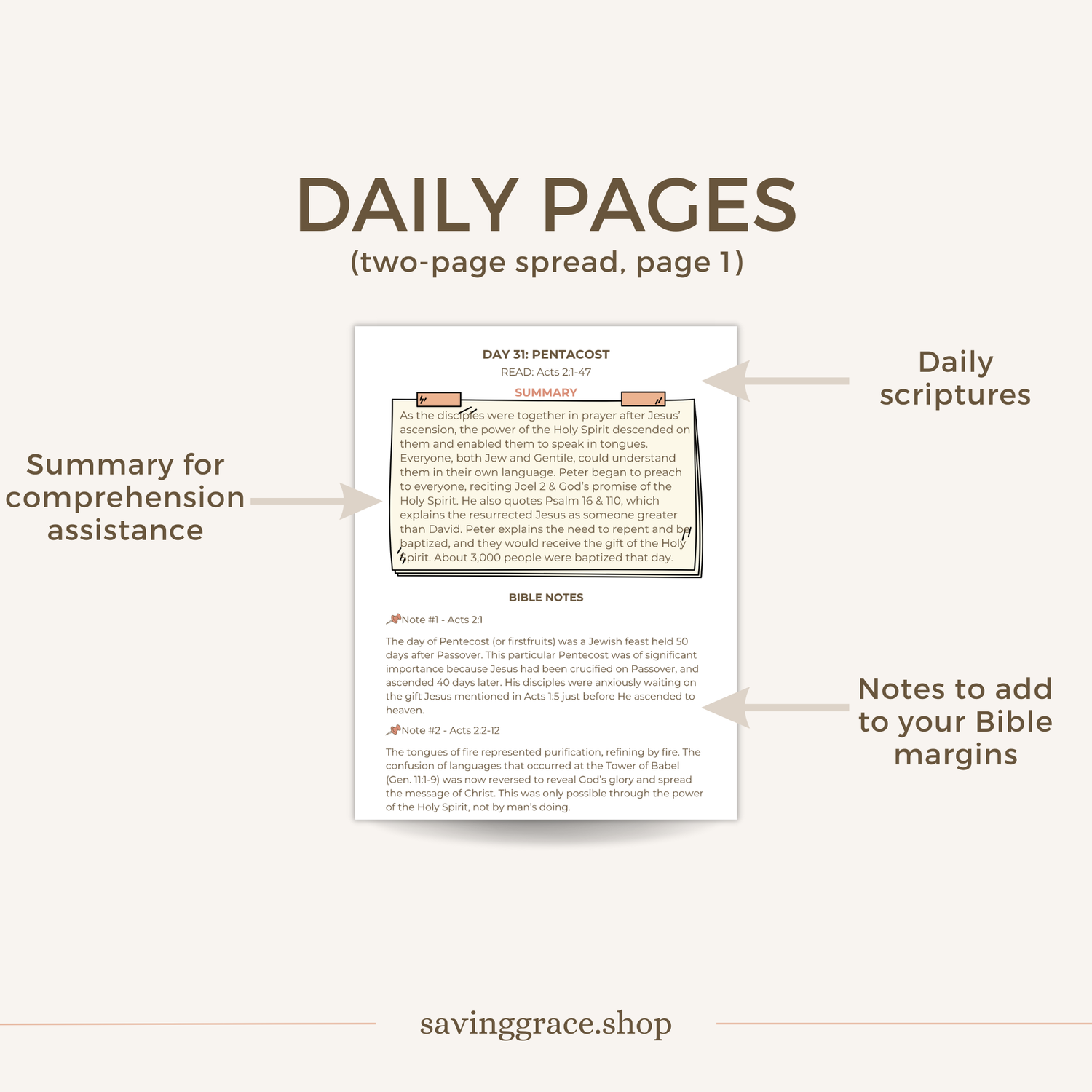 DAILY PAGES
(two-page spread, page 1)

Summary for comprehension assistance

DAY 31: PENTACOST
READ: Acts 2:1-47

SUMMARY

As the disciples were together in prayer after Jesus' ascension, the power of the Holy Spirit descended on them and enabled them to speak in tongues. Everyone, both Jew and Gentile, could understand them in their own language. Peter began to preach to everyone, reciting Joel 2 & God's promise of the Holy Spirit. He also quotes Psalm 16 & 110, which explains the resurrected Jesus as someone greater than David. Peter explains the need to repent and be baptized, and they would receive the gift of the Holy Spirit. About 3,000 people were baptized that day.

BIBLE NOTES

Note #1 - Acts 2:1

The day of Pentecost (or firstfruits) was a Jewish feast held 50 days after Passover. This particular Pentecost was of significant importance because Jesus had been crucified on Passover, and ascended 40 days later. His disciples were anxiously waiting on the gift Jesus mentioned in Acts 1:5 just before He ascended to heaven.

Note #2 - Acts 2:2-12

The tongues of fire represented purification, refining by fire. The confusion of languages that occurred at the Tower of Babel (Gen. 11:1-9) was now reversed to reveal God's glory and spread the message of Christ. This was only possible through the power of the Holy Spirit, not by man's doing.

Daily scriptures

Notes to add to your Bible margins

savinggrace.shop